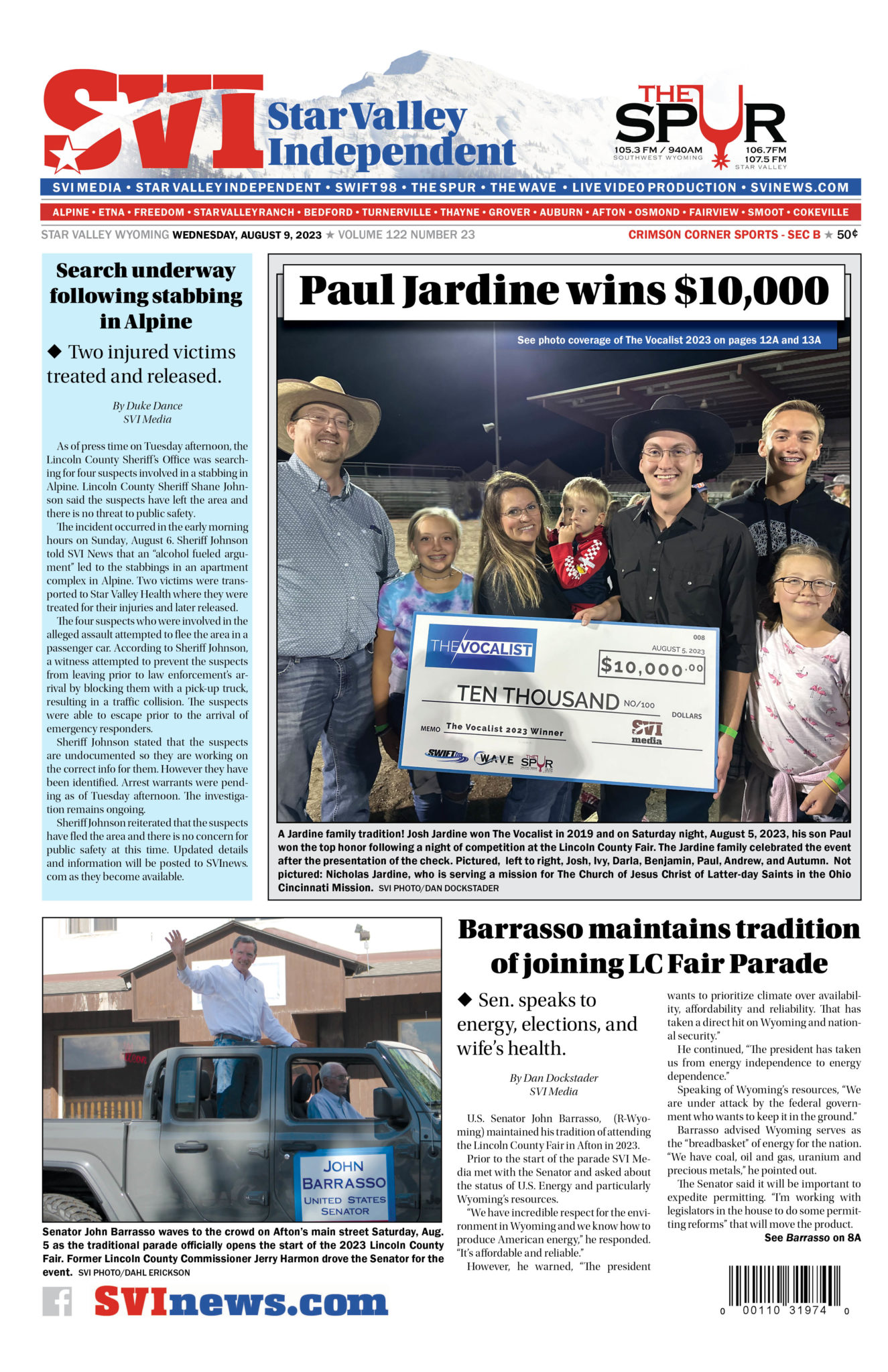 SVI Star Valley Independent

THE SPUR
105.3 FM / 940AM SOUTHWEST WYOMING
106.7FM 107.5 FM STAR VALLEY

SVI MEDIA • STAR VALLEY INDEPENDENT • SWIFT 98 • THE SPUR • THE WAVE • LIVE VIDEO PRODUCTION • SVINEWS.COM

ALPINE • ETNA • FREEDOM • STAR VALLEY RANCH • BEDFORD • TURNERVILLE • THAYNE • GROVER • AUBURN • AFTON • OSMOND • FAIRVIEW • SMOOT • COKEVILLE

STAR VALLEY WYOMING WEDNESDAY, AUGUST 9, 2023 ★ VOLUME 122 NUMBER 23

CRIMSON CORNER SPORTS - SEC B ★ 50¢

Search underway following stabbing in Alpine

◆ Two injured victims treated and released.

By Duke Dance
SVI Media

As of press time on Tuesday afternoon, the Lincoln County Sheriff's Office was searching for four suspects involved in a stabbing in Alpine. Lincoln County Sheriff Shane Johnson said the suspects have left the area and there is no threat to public safety.

The incident occurred in the early morning hours on Sunday, August 6. Sheriff Johnson told SVI News that an "alcohol fueled argument" led to the stabbings in an apartment complex in Alpine. Two victims were transported to Star Valley Health where they were treated for their injuries and later released.

The four suspects who were involved in the alleged assault attempted to flee the area in a passenger car. According to Sheriff Johnson, a witness attempted to prevent the suspects from leaving prior to law enforcement's arrival by blocking them with a pick-up truck, resulting in a traffic collision. The suspects were able to escape prior to the arrival of emergency responders.

Sheriff Johnson stated that the suspects are undocumented so they are working on the correct info for them. However they have been identified. Arrest warrants were pending as of Tuesday afternoon. The investigation remains ongoing.

Sheriff Johnson reiterated that the suspects have fled the area and there is no concern for public safety at this time. Updated details and information will be posted to SVInews.com as they become available.

Paul Jardine wins $10,000

See photo coverage of The Vocalist 2023 on pages 12A and 13A

THE VOCALIST
008
AUGUST 5, 2023
$10,000.00
TEN THOUSAND NO/100 DOLLARS
MEMO The Vocalist 2023 Winner
SVI media
SWIFT 98 WAVE THE SPUR

A Jardine family tradition! Josh Jardine won The Vocalist in 2019 and on Saturday night, August 5, 2023, his son Paul won the top honor following a night of competition at the Lincoln County Fair. The Jardine family celebrated the event after the presentation of the check. Pictured, left to right, Josh, Ivy, Darla, Benjamin, Paul, Andrew, and Autumn. Not pictured: Nicholas Jardine, who is serving a mission for The Church of Jesus Christ of Latter-day Saints in the Ohio Cincinnati Mission. SVI PHOTO/DAN DOCKSTADER

JOHN BARRASSO UNITED STATES SENATOR

Senator John Barrasso waves to the crowd on Afton's main street Saturday, Aug. 5 as the traditional parade officially opens the start of the 2023 Lincoln County Fair. Former Lincoln County Commissioner Jerry Harmon drove the Senator for the event. SVI PHOTO/DAHL ERICKSON

Barrasso maintains tradition of joining LC Fair Parade

◆ Sen. speaks to energy, elections, and wife's health.

By Dan Dockstader
SVI Media

U.S. Senator John Barrasso, (R-Wyoming) maintained his tradition of attending the Lincoln County Fair in Afton in 2023.

Prior to the start of the parade SVI Media met with the Senator and asked about the status of U.S. Energy and particularly Wyoming's resources.

"We have incredible respect for the environment in Wyoming and we know how to produce American energy," he responded. "It's affordable and reliable."

However, he warned, "The president wants to prioritize climate over availability, affordability and reliability. That has taken a direct hit on Wyoming and national security."

He continued, "The president has taken us from energy independence to energy dependence."

Speaking of Wyoming's resources, "We are under attack by the federal government who wants to keep it in the ground."

Barrasso advised Wyoming serves as the "breadbasket" of energy for the nation. "We have coal, oil and gas, uranium and precious metals," he pointed out.

The Senator said it will be important to expedite permitting. "I'm working with legislators in the house to do some permitting reforms" that will move the product.

See Barrasso on 8A

SVInews.com

0 00110 31974 0